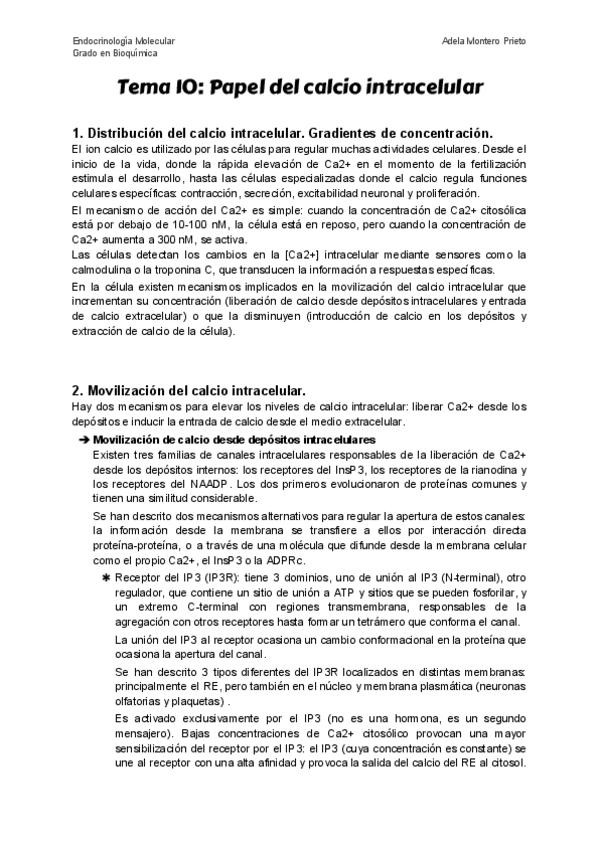 Endocrinología Molecular
Grado en Bioquímica

Adela Montero Prieto

Tema 10: Papel del calcio intracelular

1. Distribución del calcio intracelular. Gradientes de concentración.
El ion calcio es utilizado por las células para regular muchas actividades celulares. Desde el inicio de la vida, donde la rápida elevación de Ca2+ en el momento de la fertilización estimula el desarrollo, hasta las células especializadas donde el calcio regula funciones celulares específicas: contracción, secreción, excitabilidad neuronal y proliferación.
El mecanismo de acción del Ca2+ es simple: cuando la concentración de Ca2+ citosólica está por debajo de 10-100 nM, la célula está en reposo, pero cuando la concentración de Ca2+ aumenta a 300 nM, se activa.
Las células detectan los cambios en la [Ca2+] intracelular mediante sensores como la calmodulina o la troponina C, que transducen la información a respuestas específicas.
En la célula existen mecanismos implicados en la movilización del calcio intracelular que incrementan su concentración (liberación de calcio desde depósitos intracelulares y entrada de calcio extracelular) o que la disminuyen (introducción de calcio en los depósitos y extracción de calcio de la célula).

2. Movilización del calcio intracelular.
Hay dos mecanismos para elevar los niveles de calcio intracelular: liberar Ca2+ desde los depósitos e inducir la entrada de calcio desde el medio extracelular.
➔ Movilización de calcio desde depósitos intracelulares
Existen tres familias de canales intracelulares responsables de la liberación de Ca2+ desde los depósitos internos: los receptores del InsP3, los receptores de la rianodina y los receptores del NAADP. Los dos primeros evolucionaron de proteínas comunes y tienen una similitud considerable.
Se han descrito dos mecanismos alternativos para regular la apertura de estos canales: la información desde la membrana se transfiere a ellos por interacción directa proteína-proteína, o a través de una molécula que difunde desde la membrana celular como el propio Ca2+, el InsP3 o la ADPRc.
✱ Receptor del IP3 (IP3R): tiene 3 dominios, uno de unión al IP3 (N-terminal), otro regulador, que contiene un sitio de unión a ATP y sitios que se pueden fosforilar, y un extremo C-terminal con regiones transmembrana, responsables de la agregación con otros receptores hasta formar un tetrámero que conforma el canal.
La unión del IP3 al receptor ocasiona un cambio conformacional en la proteína que ocasiona la apertura del canal.
Se han descrito 3 tipos diferentes del IP3R localizados en distintas membranas: principalmente el RE, pero también en el núcleo y membrana plasmática (neuronas olfatorias y plaquetas) .
Es activado exclusivamente por el IP3 (no es una hormona, es un segundo mensajero). Bajas concentraciones de Ca2+ citosólico provocan una mayor sensibilización del receptor por el IP3: el IP3 (cuya concentración es constante) se une al receptor con una alta afinidad y provoca la salida del calcio del RE al citosol.